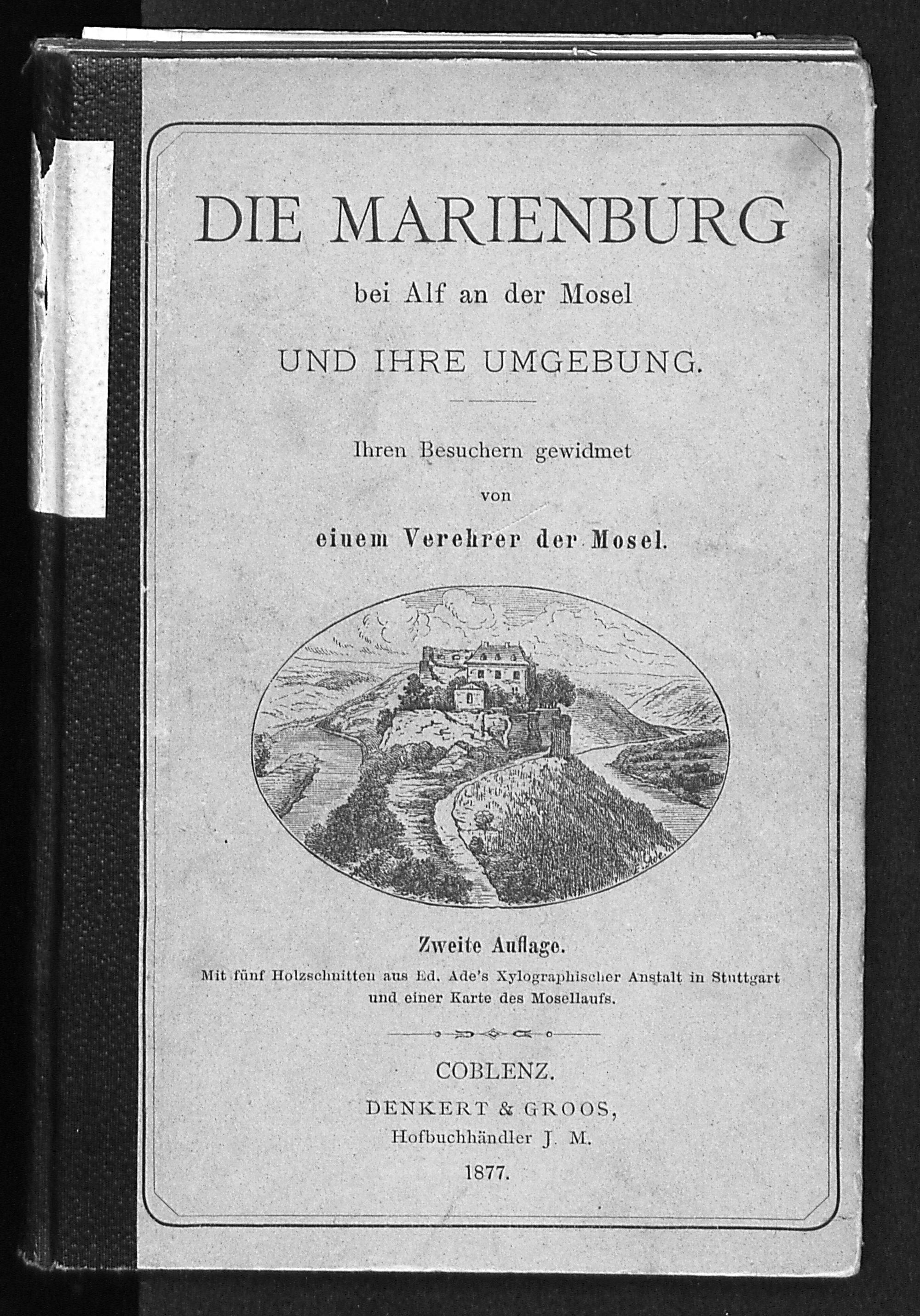 DIE MARIENBURG

bei Alf an der Mosel

UND IHRE UMGEBUNG.

Ihren Besuchern gewidmet

von

einem Verehrer der Mosel.

Zweite Auflage.

Mit fünf Holzschnitten aus Ed. Ade's Xylographischer Anstalt in Stuttgart und einer Karte des Mosellaufs.

COBLENZ.

DENKERT & GROOS,

Hofbuchhändler J. M.

1877.